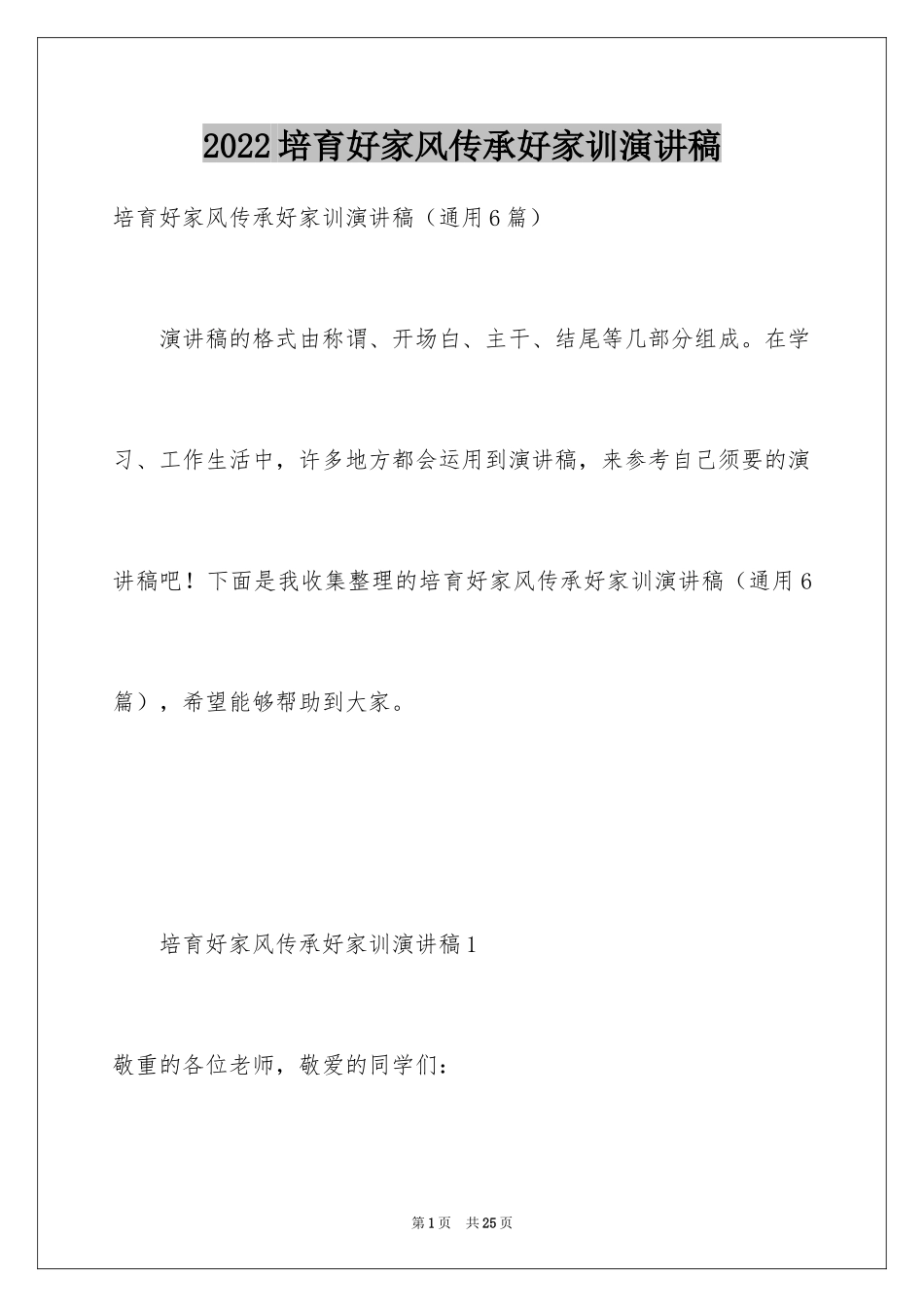 2022培育好家风传承好家训演讲稿

培育好家风传承好家训演讲稿（通用6篇）

演讲稿的格式由称谓、开场白、主干、结尾等几部分组成。在学习、工作生活中，许多地方都会运用到演讲稿，来参考自己须要的演讲稿吧！下面是我收集整理的培育好家风传承好家训演讲稿（通用6篇），希望能够帮助到大家。

培育好家风传承好家训演讲稿1

敬重的各位老师，敬爱的同学们：

第1页　共25页